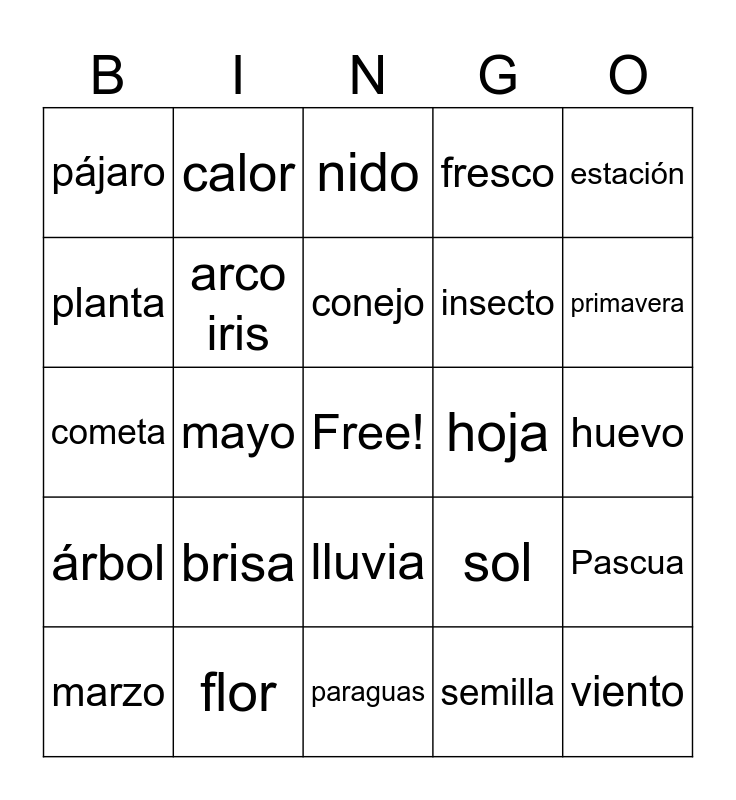 | B | I | N | G | O |
|---|---|---|---|---|
| pájaro | calor | nido | fresco | estación |
| planta | arco iris | conejo | insecto | primavera |
| cometa | mayo | Free! | hoja | huevo |
| árbol | brisa | lluvia | sol | Pascua |
| marzo | flor | paraguas | semilla | viento |